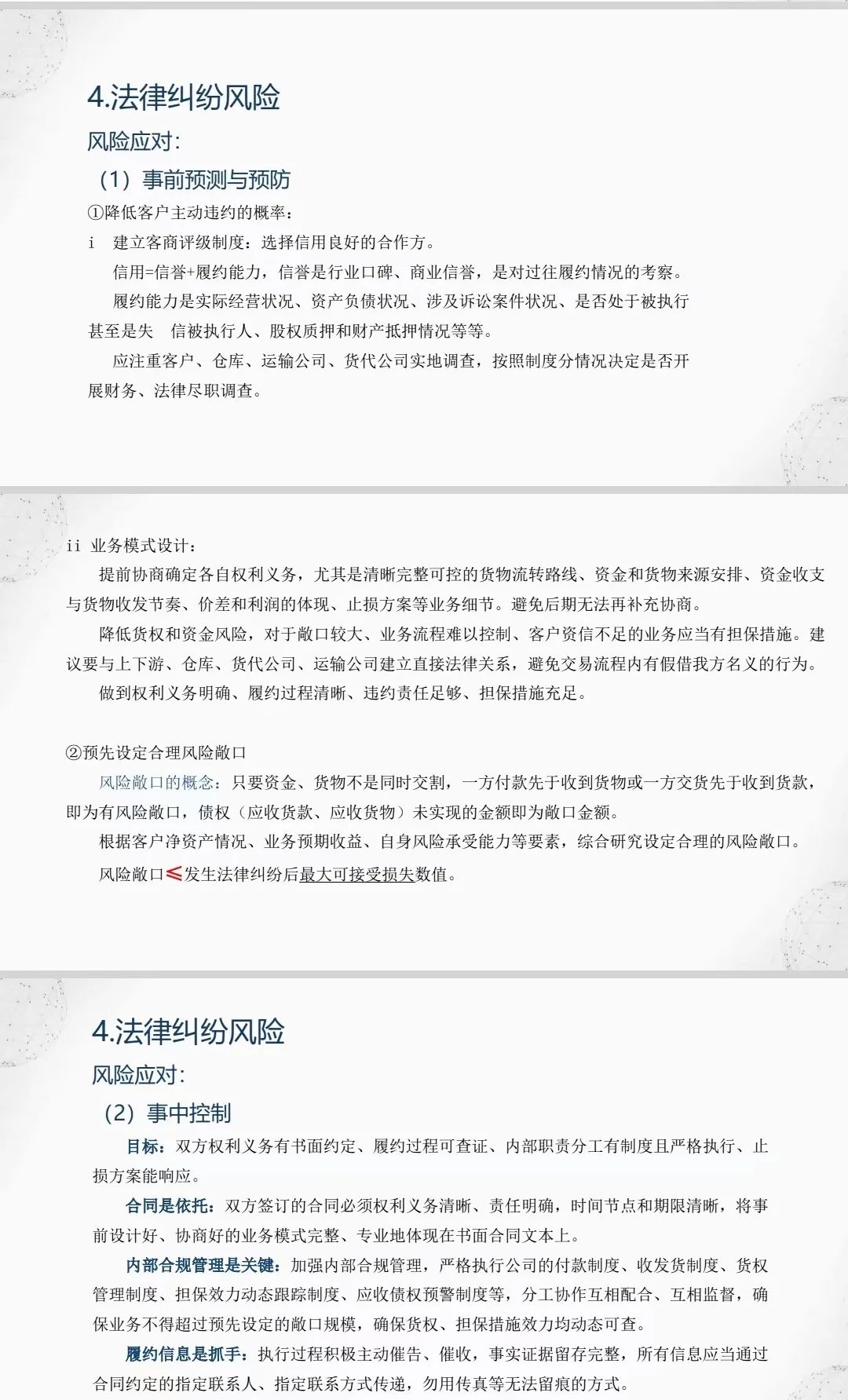 4.法律纠纷风险

风险应对:

（1）事前预测与预防

①降低客户主动违约的概率：

i　建立客商评级制度：选择信用良好的合作方。

信用=信誉+履约能力，信誉是行业口碑、商业信誉，是对过往履约情况的考察。

履约能力是实际经营状况、资产负债状况、涉及诉讼案件状况、是否处于被执行甚至是失　信被执行人、股权质押和财产抵押情况等等。

应注重客户、仓库、运输公司、货代公司实地调查，按照制度分情况决定是否开展财务、法律尽职调查。

ii 业务模式设计：

提前协商确定各自权利义务，尤其是清晰完整可控的货物流转路线、资金和货物来源安排、资金收支与货物收发节奏、价差和利润的体现、止损方案等业务细节。避免后期无法再补充协商。

降低货权和资金风险，对于敞口较大、业务流程难以控制、客户资信不足的业务应当有担保措施。建议要与上下游、仓库、货代公司、运输公司建立直接法律关系，避免交易流程内有假借我方名义的行为。

做到权利义务明确、履约过程清晰、违约责任足够、担保措施充足。

②预先设定合理风险敞口

风险敞口的概念：只要资金、货物不是同时交割，一方付款先于收到货物或一方交货先于收到货款，即为有风险敞口，债权（应收货款、应收货物）未实现的金额即为敞口金额。

根据客户净资产情况、业务预期收益、自身风险承受能力等要素，综合研究设定合理的风险敞口。

风险敞口≤发生法律纠纷后最大可接受损失数值。

4.法律纠纷风险

风险应对:

（2）事中控制

目标：双方权利义务有书面约定、履约过程可查证、内部职责分工有制度且严格执行、止损方案能响应。

合同是依托：双方签订的合同必须权利义务清晰、责任明确，时间节点和期限清晰，将事前设计好、协商好的业务模式完整、专业地体现在书面合同文本上。

内部合规管理是关键：加强内部合规管理，严格执行公司的付款制度、收发货制度、货权管理制度、担保效力动态跟踪制度、应收债权预警制度等，分工协作互相配合、互相监督，确保业务不得超过预先设定的敞口规模，确保货权、担保措施效力均动态可查。

履约信息是抓手：执行过程积极主动催告、催收，事实证据留存完整，所有信息应当通过合同约定的指定联系人、指定联系方式传递，勿用传真等无法留痕的方式。